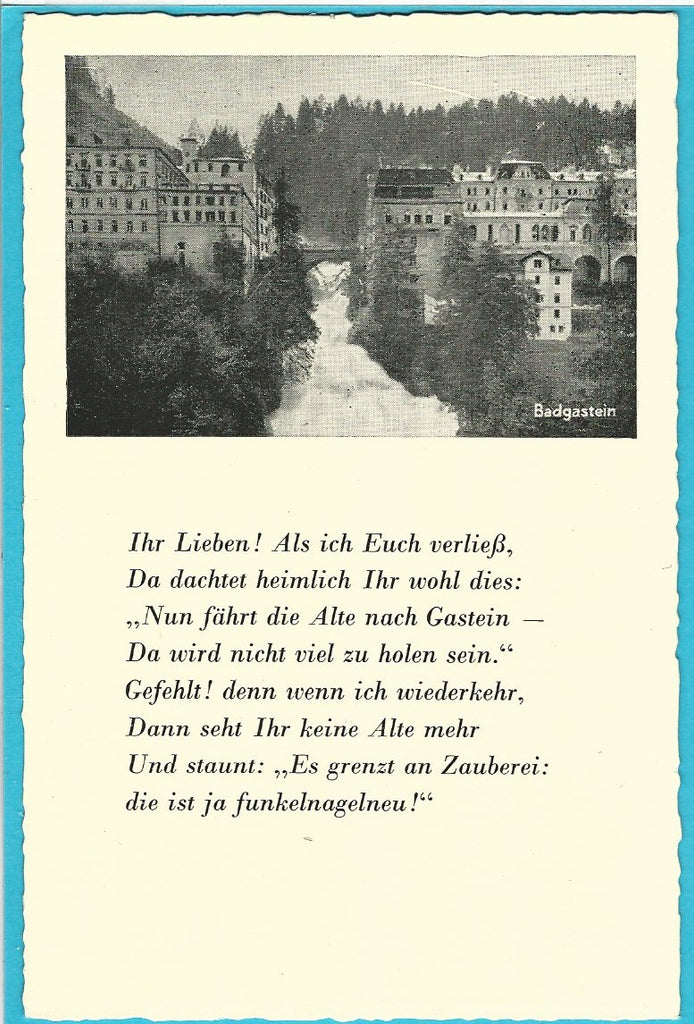 Badgastein

Ihr Lieben! Als ich Euch verließ,
Da dachtet heimlich Ihr wohl dies:
„Nun fährt die Alte nach Gastein —
Da wird nicht viel zu holen sein.“
Gefehlt! denn wenn ich wiederkehr,
Dann seht Ihr keine Alte mehr
Und staunt: „Es grenzt an Zauberei:
die ist ja funkelnagelneu!“